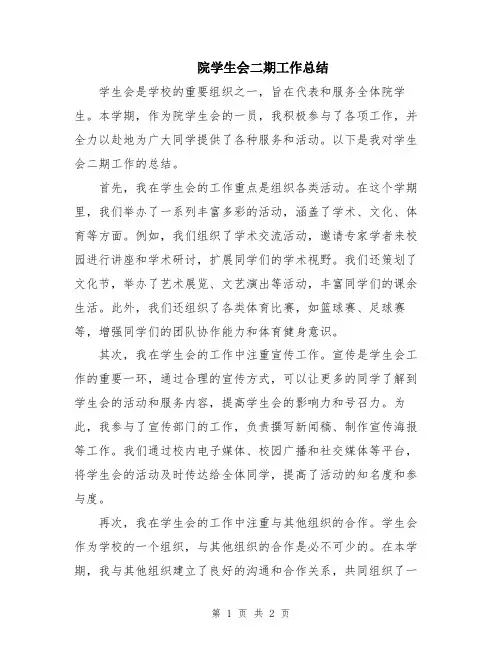 院学生会二期工作总结

学生会是学校的重要组织之一，旨在代表和服务全体院学生。本学期，作为院学生会的一员，我积极参与了各项工作，并全力以赴地为广大同学提供了各种服务和活动。以下是我对学生会二期工作的总结。

首先，我在学生会的工作重点是组织各类活动。在这个学期里，我们举办了一系列丰富多彩的活动，涵盖了学术、文化、体育等方面。例如，我们组织了学术交流活动，邀请专家学者来校园进行讲座和学术研讨，扩展同学们的学术视野。我们还策划了文化节，举办了艺术展览、文艺演出等活动，丰富同学们的课余生活。此外，我们还组织了各类体育比赛，如篮球赛、足球赛等，增强同学们的团队协作能力和体育健身意识。

其次，我在学生会的工作中注重宣传工作。宣传是学生会工作的重要一环，通过合理的宣传方式，可以让更多的同学了解到学生会的活动和服务内容，提高学生会的影响力和号召力。为此，我参与了宣传部门的工作，负责撰写新闻稿、制作宣传海报等工作。我们通过校内电子媒体、校园广播和社交媒体等平台，将学生会的活动及时传达给全体同学，提高了活动的知名度和参与度。

再次，我在学生会的工作中注重与其他组织的合作。学生会作为学校的一个组织，与其他组织的合作是必不可少的。在本学期，我与其他组织建立了良好的沟通和合作关系，共同组织了一

第 1 页 共 2 页